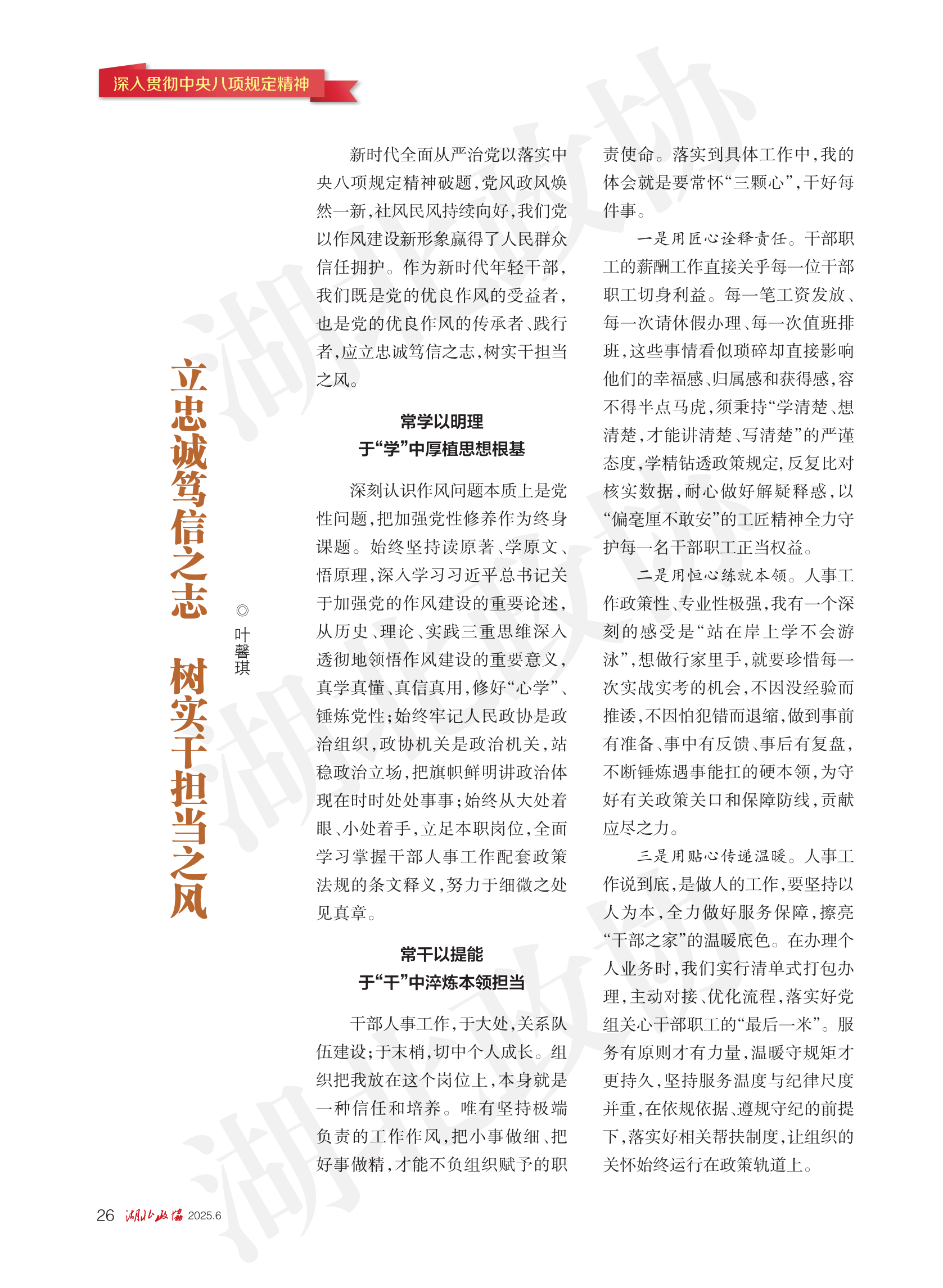 深入贯彻中央八项规定精神

立忠诚笃信之志　树实干担当之风

◎叶馨琪

新时代全面从严治党以落实中央八项规定精神破题，党风政风焕然一新，社风民风持续向好，我们党以作风建设新形象赢得了人民群众信任拥护。作为新时代年轻干部，我们既是党的优良作风的受益者，也是党的优良作风的传承者、践行者，应立忠诚笃信之志，树实干担当之风。

常学以明理
于“学”中厚植思想根基

深刻认识作风问题本质上是党性问题，把加强党性修养作为终身课题。始终坚持读原著、学原文、悟原理，深入学习习近平总书记关于加强党的作风建设的重要论述，从历史、理论、实践三重思维深入透彻地领悟作风建设的重要意义，真学真懂、真信真用，修好“心学”、锤炼党性；始终牢记人民政协是政治组织，政协机关是政治机关，站稳政治立场，把旗帜鲜明讲政治体现在时时处处事事；始终从大处着眼、小处着手，立足本职岗位，全面学习掌握干部人事工作配套政策法规的条文释义，努力于细微之处见真章。

常干以提能
于“干”中淬炼本领担当

干部人事工作，于大处，关系队伍建设；于末梢，切中个人成长。组织把我放在这个岗位上，本身就是一种信任和培养。唯有坚持极端负责的工作作风，把小事做细、把好事做精，才能不负组织赋予的职责使命。落实到具体工作中，我的体会就是要常怀“三颗心”，干好每件事。

一是用匠心诠释责任。干部职工的薪酬工作直接关乎每一位干部职工切身利益。每一笔工资发放、每一次请休假办理、每一次值班排班，这些事情看似琐碎却直接影响他们的幸福感、归属感和获得感，容不得半点马虎，须秉持“学清楚、想清楚，才能讲清楚、写清楚”的严谨态度，学精钻透政策规定，反复比对核实数据，耐心做好解疑释惑，以“偏毫厘不敢安”的工匠精神全力守护每一名干部职工正当权益。

二是用恒心练就本领。人事工作政策性、专业性极强，我有一个深刻的感受是“站在岸上学不会游泳”，想做行家里手，就要珍惜每一次实战实考的机会，不因没经验而推诿，不因怕犯错而退缩，做到事前有准备、事中有反馈、事后有复盘，不断锤炼遇事能扛的硬本领，为守好有关政策关口和保障防线，贡献应尽之力。

三是用贴心传递温暖。人事工作说到底，是做人的工作，要坚持以人为本，全力做好服务保障，擦亮“干部之家”的温暖底色。在办理个人业务时，我们实行清单式打包办理，主动对接、优化流程，落实好党组关心干部职工的“最后一米”。服务有原则才有力量，温暖守规矩才更持久，坚持服务温度与纪律尺度并重，在依规依据、遵规守纪的前提下，落实好相关帮扶制度，让组织的关怀始终运行在政策轨道上。

26　湖北政协　2025.6